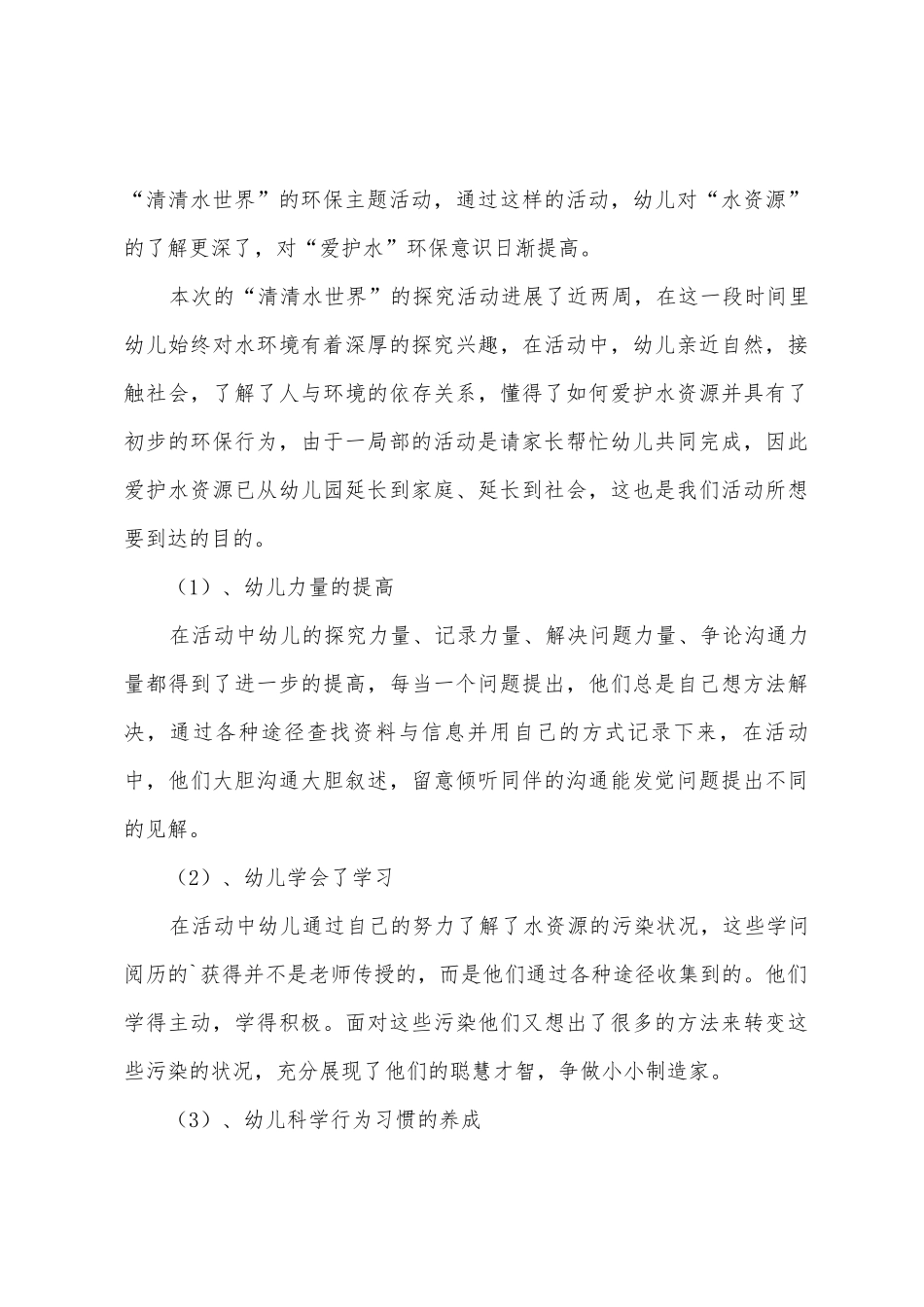 “清清水世界”的环保主题活动，通过这样的活动，幼儿对“水资源”的了解更深了，对“爱护水”环保意识日渐提高。

本次的“清清水世界”的探究活动进展了近两周，在这一段时间里幼儿始终对水环境有着深厚的探究兴趣，在活动中，幼儿亲近自然，接触社会，了解了人与环境的依存关系，懂得了如何爱护水资源并具有了初步的环保行为，由于一局部的活动是请家长帮忙幼儿共同完成，因此爱护水资源已从幼儿园延长到家庭、延长到社会，这也是我们活动所想要到达的目的。

（1）、幼儿力量的提高

在活动中幼儿的探究力量、记录力量、解决问题力量、争论沟通力量都得到了进一步的提高，每当一个问题提出，他们总是自己想方法解决，通过各种途径查找资料与信息并用自己的方式记录下来，在活动中，他们大胆沟通大胆叙述，留意倾听同伴的沟通能发觉问题提出不同的见解。

（2）、幼儿学会了学习

在活动中幼儿通过自己的努力了解了水资源的污染状况，这些学问阅历的`获得并不是老师传授的，而是他们通过各种途径收集到的。他们学得主动，学得积极。面对这些污染他们又想出了很多的方法来转变这些污染的状况，充分展现了他们的聪慧才智，争做小小制造家。

（3）、幼儿科学行为习惯的养成